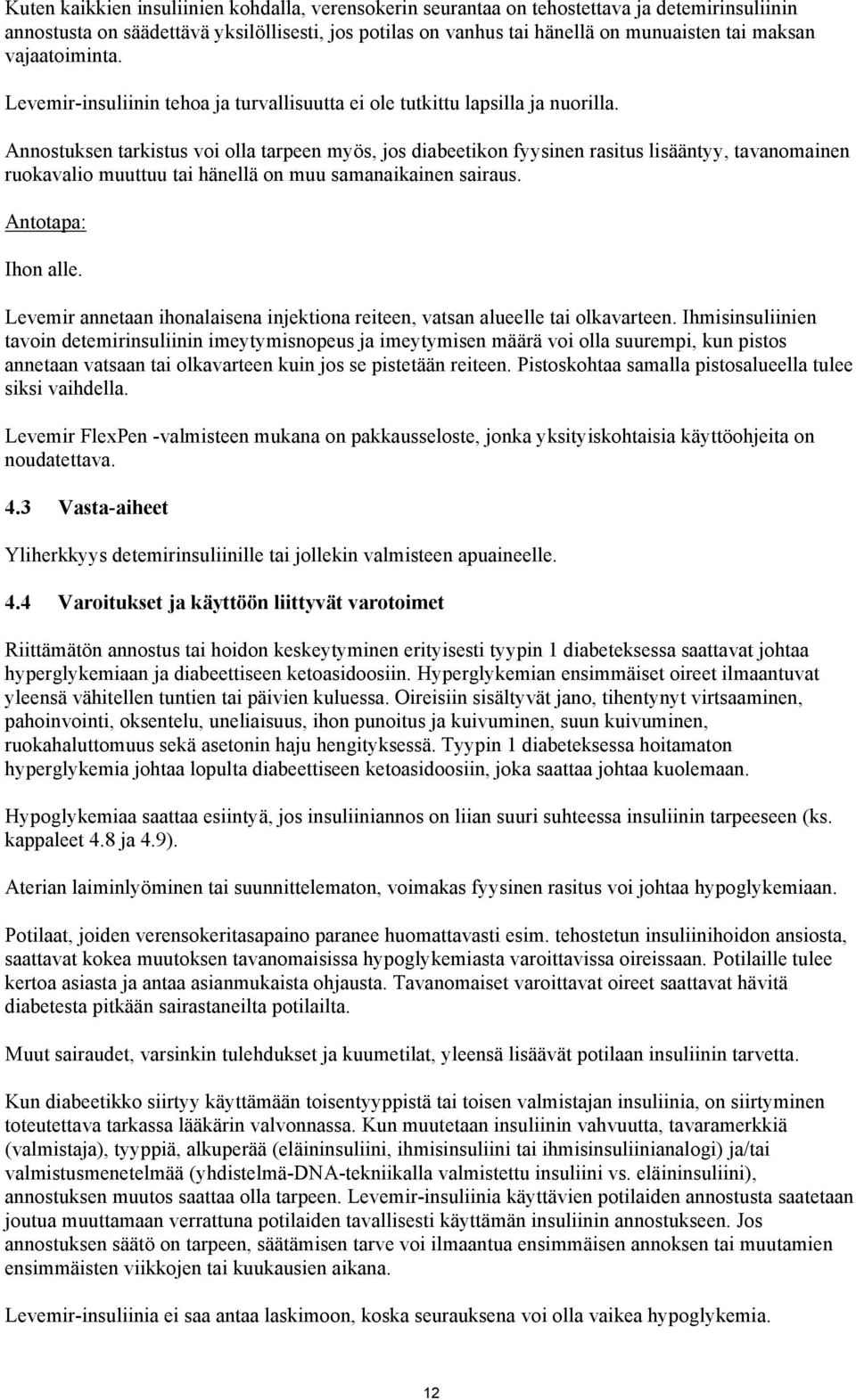 Kuten kaikkien insuliinien kohdalla, verensokerin seurantaa on tehostettava ja detemirinsuliinin annostusta on säädettävä yksilöllisesti, jos potilas on vanhus tai hänellä on munuaisten tai maksan vajaatoiminta.

Levemir-insuliinin tehoa ja turvallisuutta ei ole tutkittu lapsilla ja nuorilla.

Annostuksen tarkistus voi olla tarpeen myös, jos diabeetikon fyysinen rasitus lisääntyy, tavanomainen ruokavalio muuttuu tai hänellä on muu samanaikainen sairaus.

Antotapa:

Ihon alle.

Levemir annetaan ihonalaisena injektiona reiteen, vatsan alueelle tai olkavarteen. Ihmisinsuliinien tavoin detemirinsuliinin imeytymisnopeus ja imeytymisen määrä voi olla suurempi, kun pistos annetaan vatsaan tai olkavarteen kuin jos se pistetään reiteen. Pistoskohtaa samalla pistosalueella tulee siksi vaihdella.

Levemir FlexPen -valmisteen mukana on pakkausseloste, jonka yksityiskohtaisia käyttöohjeita on noudatettava.

4.3 Vasta-aiheet

Yliherkkyys detemirinsuliinille tai jollekin valmisteen apuaineelle.

4.4 Varoitukset ja käyttöön liittyvät varotoimet

Riittämätön annostus tai hoidon keskeytyminen erityisesti tyypin 1 diabeteksessa saattavat johtaa hyperglykemiaan ja diabeettiseen ketoasidoosiin. Hyperglykemian ensimmäiset oireet ilmaantuvat yleensä vähitellen tuntien tai päivien kuluessa. Oireisiin sisältyvät jano, tihentynyt virtsaaminen, pahoinvointi, oksentelu, uneliaisuus, ihon punoitus ja kuivuminen, suun kuivuminen, ruokahaluttomuus sekä asetonin haju hengityksessä. Tyypin 1 diabeteksessa hoitamaton hyperglykemia johtaa lopulta diabeettiseen ketoasidoosiin, joka saattaa johtaa kuolemaan.

Hypoglykemiaa saattaa esiintyä, jos insuliiniannos on liian suuri suhteessa insuliinin tarpeeseen (ks. kappaleet 4.8 ja 4.9).

Aterian laiminlyöminen tai suunnittelematon, voimakas fyysinen rasitus voi johtaa hypoglykemiaan.

Potilaat, joiden verensokeritasapaino paranee huomattavasti esim. tehostetun insuliinihoidon ansiosta, saattavat kokea muutoksen tavanomaisissa hypoglykemiasta varoittavissa oireissaan. Potilaille tulee kertoa asiasta ja antaa asianmukaista ohjausta. Tavanomaiset varoittavat oireet saattavat hävitä diabetesta pitkään sairastaneilta potilailta.

Muut sairaudet, varsinkin tulehdukset ja kuumetilat, yleensä lisäävät potilaan insuliinin tarvetta.

Kun diabeetikko siirtyy käyttämään toisentyyppistä tai toisen valmistajan insuliinia, on siirtyminen toteutettava tarkassa lääkärin valvonnassa. Kun muutetaan insuliinin vahvuutta, tavaramerkkiä (valmistaja), tyyppiä, alkuperää (eläininsuliini, ihmisinsuliini tai ihmisinsuliinianalogi) ja/tai valmistusmenetelmää (yhdistelmä-DNA-tekniikalla valmistettu insuliini vs. eläininsuliini), annostuksen muutos saattaa olla tarpeen. Levemir-insuliinia käyttävien potilaiden annostusta saatetaan joutua muuttamaan verrattuna potilaiden tavallisesti käyttämän insuliinin annostukseen. Jos annostuksen säätö on tarpeen, säätämisen tarve voi ilmaantua ensimmäisen annoksen tai muutamien ensimmäisten viikkojen tai kuukausien aikana.

Levemir-insuliinia ei saa antaa laskimoon, koska seurauksena voi olla vaikea hypoglykemia.

12